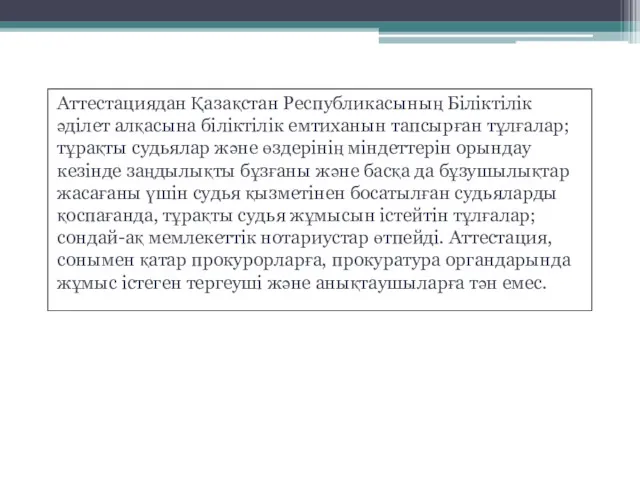 Аттестациядан Қазақстан Республикасының Біліктілік әділет алқасына біліктілік емтиханын тапсырған тұлғалар; тұрақты судьялар және өздерінің міндеттерін орындау кезінде заңдылықты бұзғаны және басқа да бұзушылықтар жасағаны үшін судья қызметінен босатылған судьяларды қоспағанда, тұрақты судья жұмысын істейтін тұлғалар; сондай-ақ мемлекеттік нотариустар өтпейді. Аттестация, сонымен қатар прокурорларға, прокуратура органдарында жұмыс істеген тергеуші және анықтаушыларға тән емес.